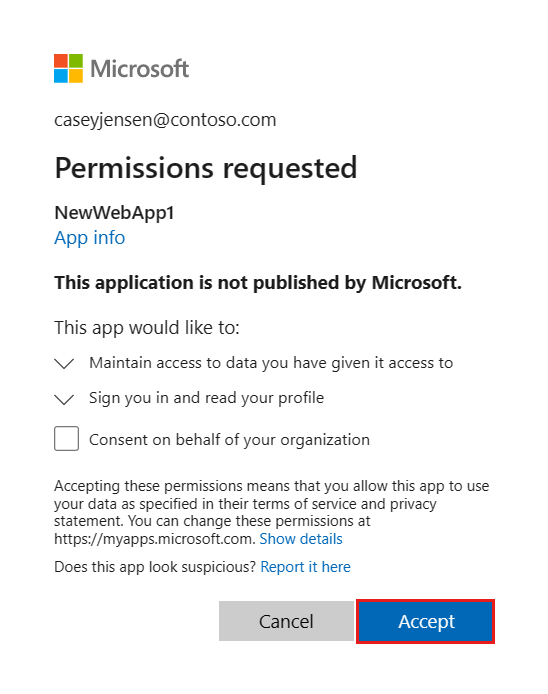 Microsoft

caseyjensen@contoso.com

Permissions requested

NewWebApp1
App info

This application is not published by Microsoft.

This app would like to:

Maintain access to data you have given it access to

Sign you in and read your profile

Consent on behalf of your organization

Accepting these permissions means that you allow this app to use your data as specified in their terms of service and privacy statement. You can change these permissions at https://myapps.microsoft.com. Show details

Does this app look suspicious? Report it here

Cancel

Accept